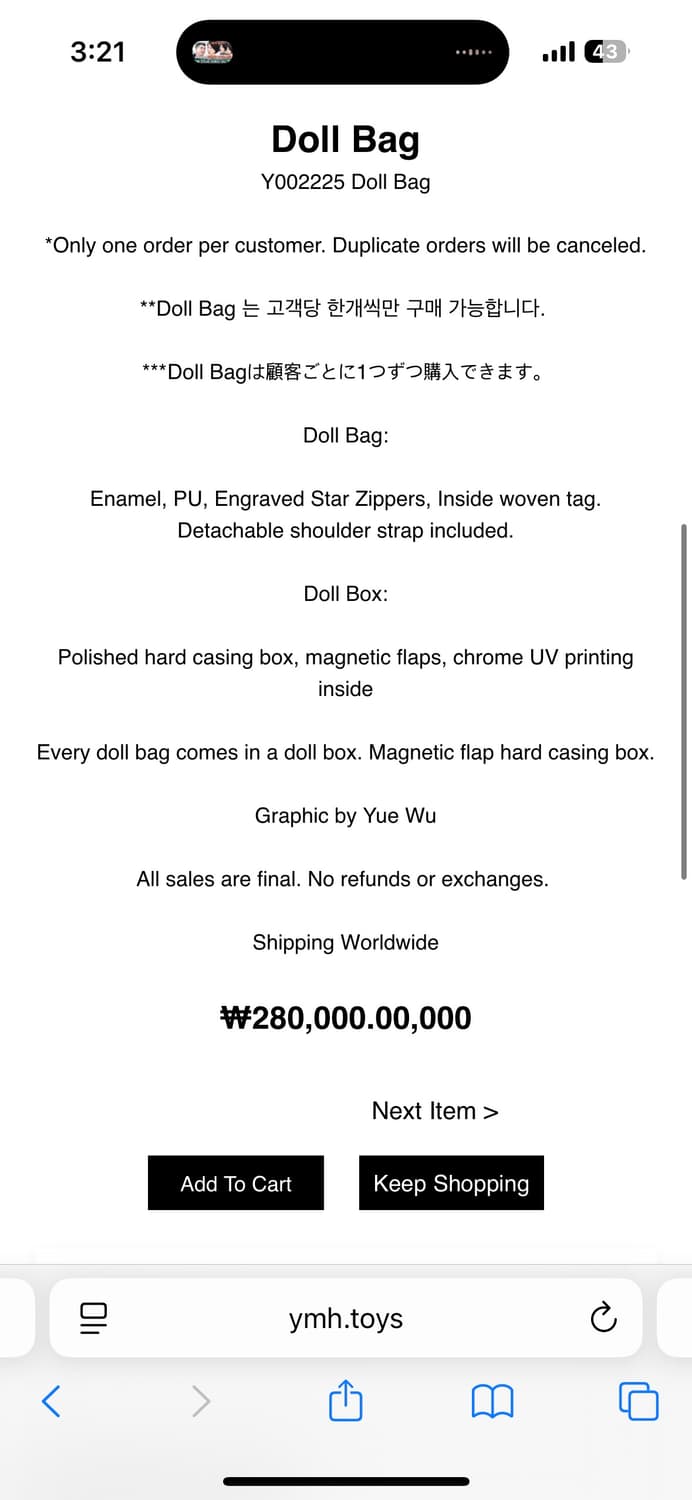 3:21

43

Doll Bag

Y002225 Doll Bag

*Only one order per customer. Duplicate orders will be canceled.

**Doll Bag 는 고객당 한개씩만 구매 가능합니다.

***Doll Bagは顧客ごとに1つずつ購入できます。

Doll Bag:

Enamel, PU, Engraved Star Zippers, Inside woven tag. Detachable shoulder strap included.

Doll Box:

Polished hard casing box, magnetic flaps, chrome UV printing inside

Every doll bag comes in a doll box. Magnetic flap hard casing box.

Graphic by Yue Wu

All sales are final. No refunds or exchanges.

Shipping Worldwide

₩280,000.00,000

Next Item >

Add To Cart

Keep Shopping

ymh.toys